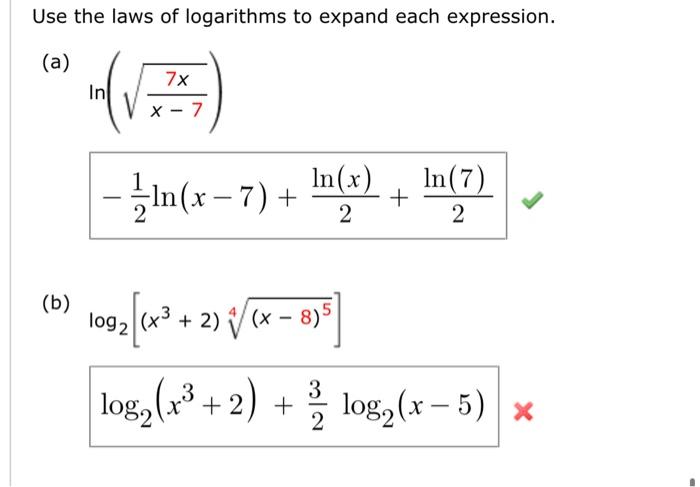 Use the laws of logarithms to expand each expression.

(a) $\ln\left(\sqrt{\frac{7x}{x-7}}\right)$

$-\frac{1}{2}\ln(x-7)+\frac{\ln(x)}{2}+\frac{\ln(7)}{2}$

(b) $\log_2\left[(x^3+2)\sqrt[4]{(x-8)^5}\right]$

$\log_2\left(x^3+2\right)+\frac{3}{2}\log_2(x-5)$